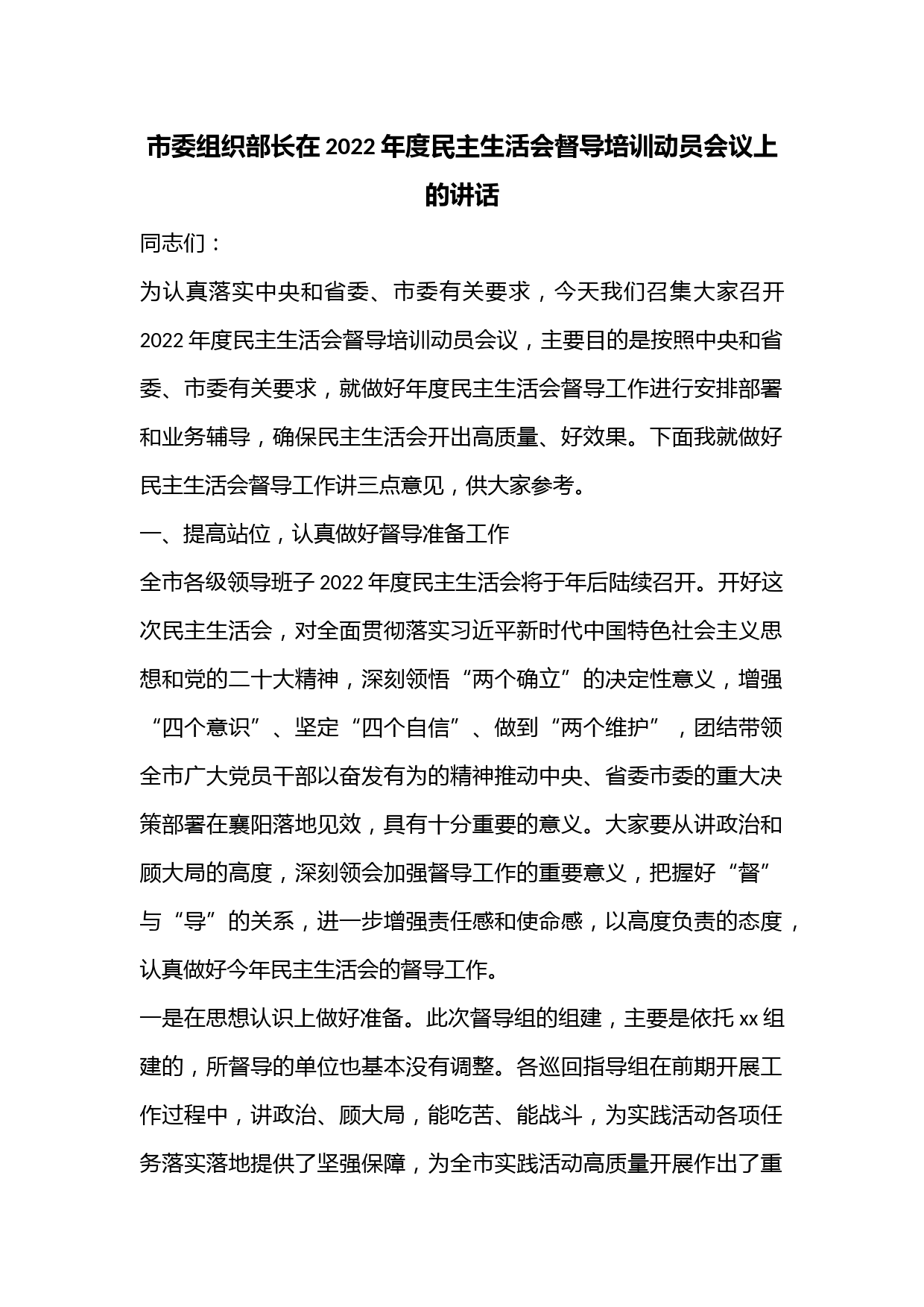 市委组织部长在2022年度民主生活会督导培训动员会议上的讲话

同志们：

为认真落实中央和省委、市委有关要求，今天我们召集大家召开2022年度民主生活会督导培训动员会议，主要目的是按照中央和省委、市委有关要求，就做好年度民主生活会督导工作进行安排部署和业务辅导，确保民主生活会开出高质量、好效果。下面我就做好民主生活会督导工作讲三点意见，供大家参考。

一、提高站位，认真做好督导准备工作

全市各级领导班子2022年度民主生活会将于年后陆续召开。开好这次民主生活会，对全面贯彻落实习近平新时代中国特色社会主义思想和党的二十大精神，深刻领悟“两个确立”的决定性意义，增强“四个意识”、坚定“四个自信”、做到“两个维护”，团结带领全市广大党员干部以奋发有为的精神推动中央、省委市委的重大决策部署在襄阳落地见效，具有十分重要的意义。大家要从讲政治和顾大局的高度，深刻领会加强督导工作的重要意义，把握好“督”与“导”的关系，进一步增强责任感和使命感，以高度负责的态度，认真做好今年民主生活会的督导工作。

一是在思想认识上做好准备。此次督导组的组建，主要是依托xx组建的，所督导的单位也基本没有调整。各巡回指导组在前期开展工作过程中，讲政治、顾大局，能吃苦、能战斗，为实践活动各项任务落实落地提供了坚强保障，为全市实践活动高质量开展作出了重